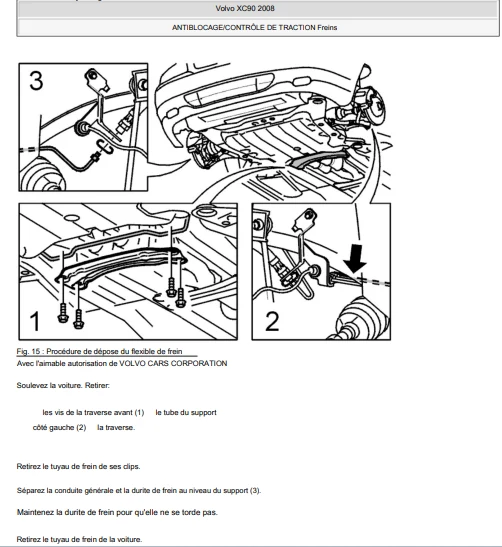 Volvo XC90 2008

ANTIBLOCAGE/CONTRÔLE DE TRACTION Freins

3

1

2

Fig. 15 : Procédure de dépose du flexible de frein
Avec l'aimable autorisation de VOLVO CARS CORPORATION

Soulevez la voiture. Retirer:

les vis de la traverse avant (1) le tube du support
côté gauche (2) la traverse.

Retirez le tuyau de frein de ses clips.

Séparez la conduite générale et la durite de frein au niveau du support (3).

Maintenez la durite de frein pour qu'elle ne se torde pas.

Retirez le tuyau de frein de la voiture.